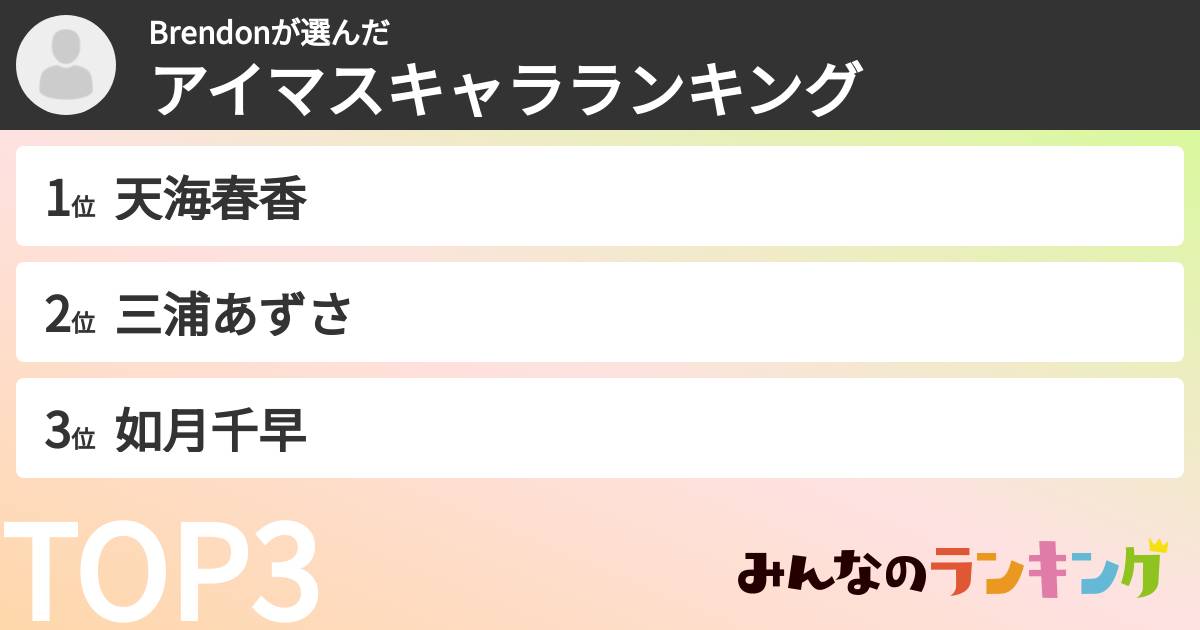 Brendonが選んだ
アイマスキャラランキング

1位 天海春香

2位 三浦あずさ

3位 如月千早

TOP3

みんなのランキング